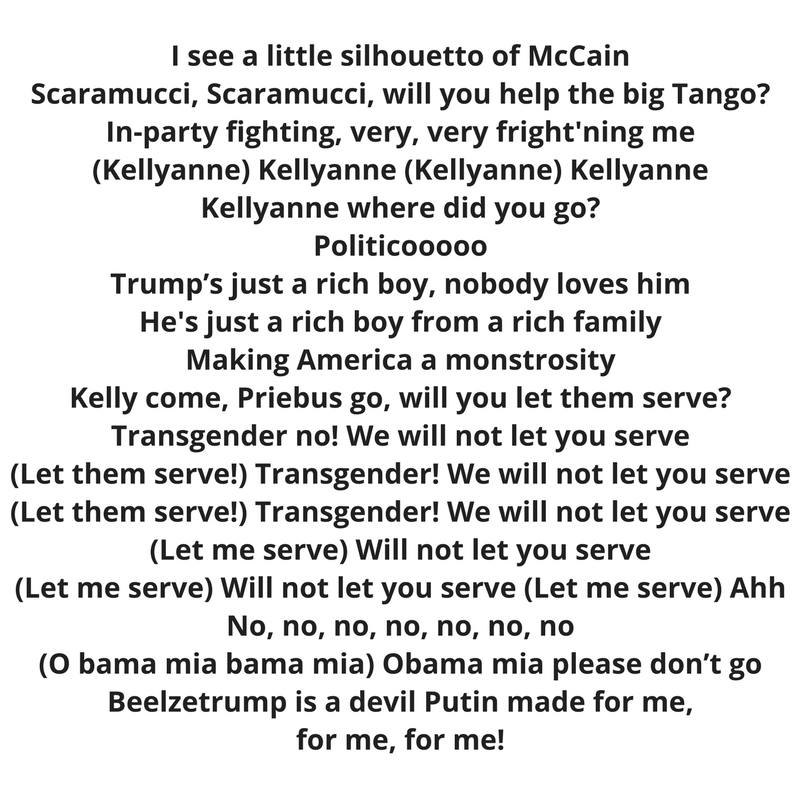 I see a little silhouetto of McCain
Scaramucci, Scaramucci, will you help the big Tango?
In-party fighting, very, very fright'ning me
(Kellyanne) Kellyanne (Kellyanne) Kellyanne
Kellyanne where did you go?
Politicooooo
Trump's just a rich boy, nobody loves him
He's just a rich boy from a rich family
Making America a monstrosity
Kelly come, Priebus go, will you let them serve?
Transgender no! We will not let you serve
(Let them serve!) Transgender! We will not let you serve
(Let them serve!) Transgender! We will not let you serve
(Let me serve) Will not let you serve
(Let me serve) Will not let you serve (Let me serve) Ahh
No, no, no, no, no, no, no
(O bama mia bama mia) Obama mia please don't go
Beelzetrump is a devil Putin made for me,
for me, for me!